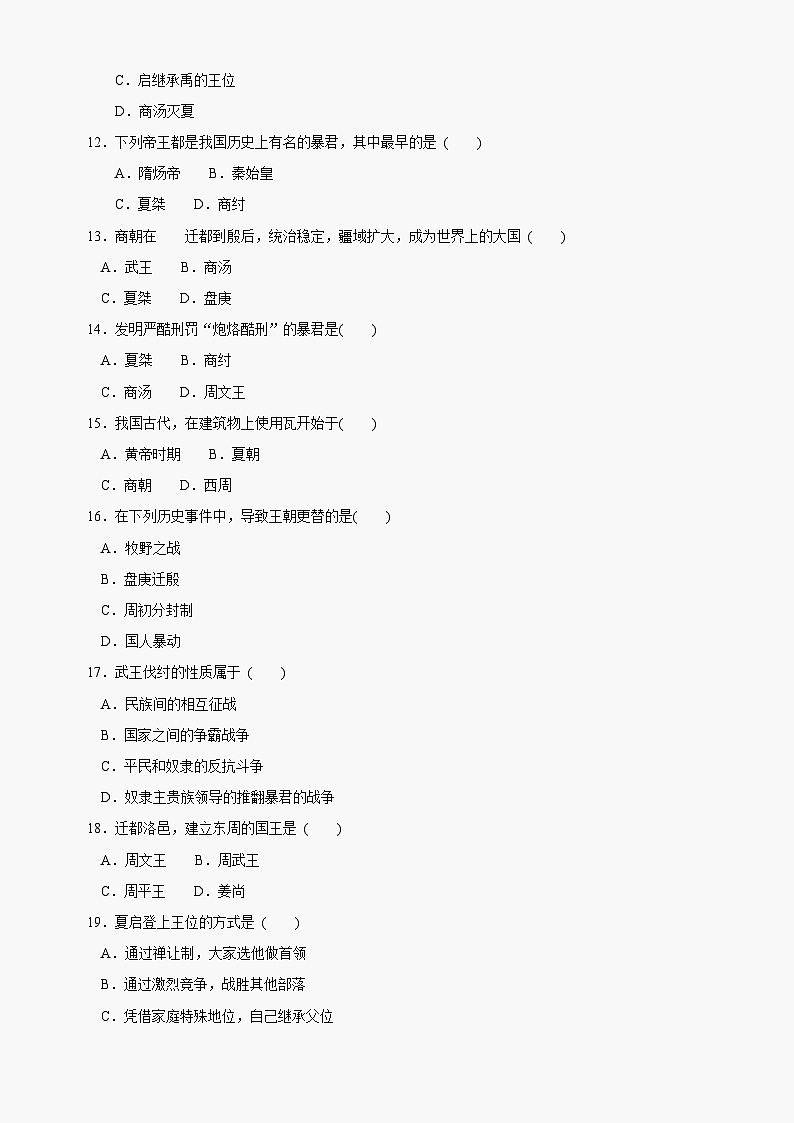 C．启继承禹的王位

D．商汤灭夏

12．下列帝王都是我国历史上有名的暴君，其中最早的是（　　）

A．隋炀帝　　B．秦始皇

C．夏桀　　D．商纣

13．商朝在　　迁都到殷后，统治稳定，疆域扩大，成为世界上的大国（　　）

A．武王　　B．商汤

C．夏桀　　D．盘庚

14．发明严酷刑罚“炮烙酷刑”的暴君是(　　)

A．夏桀　　B．商纣

C．商汤　　D．周文王

15．我国古代，在建筑物上使用瓦开始于(　　)

A．黄帝时期　　B．夏朝

C．商朝　　D．西周

16．在下列历史事件中，导致王朝更替的是(　　)

A．牧野之战

B．盘庚迁殷

C．周初分封制

D．国人暴动

17．武王伐纣的性质属于（　　）

A．民族间的相互征战

B．国家之间的争霸战争

C．平民和奴隶的反抗斗争

D．奴隶主贵族领导的推翻暴君的战争

18．迁都洛邑，建立东周的国王是（　　）

A．周文王　　B．周武王

C．周平王　　D．姜尚

19．夏启登上王位的方式是（　　）

A．通过禅让制，大家选他做首领

B．通过激烈竞争，战胜其他部落

C．凭借家庭特殊地位，自己继承父位